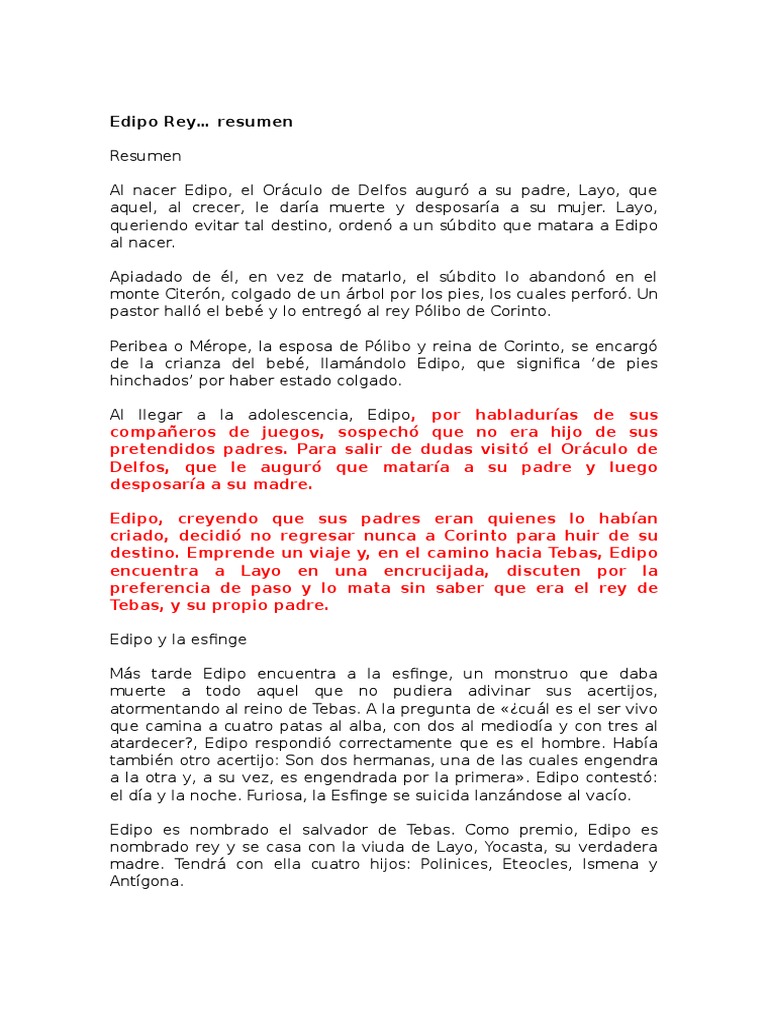 Edipo Rey… resumen

Resumen

Al nacer Edipo, el Oráculo de Delfos auguró a su padre, Layo, que aquel, al crecer, le daría muerte y desposaría a su mujer. Layo, queriendo evitar tal destino, ordenó a un súbdito que matara a Edipo al nacer.

Apiadado de él, en vez de matarlo, el súbdito lo abandonó en el monte Citerón, colgado de un árbol por los pies, los cuales perforó. Un pastor halló el bebé y lo entregó al rey Pólibo de Corinto.

Peribea o Mérope, la esposa de Pólibo y reina de Corinto, se encargó de la crianza del bebé, llamándolo Edipo, que significa 'de pies hinchados' por haber estado colgado.

Al llegar a la adolescencia, Edipo, por habladurías de sus compañeros de juegos, sospechó que no era hijo de sus pretendidos padres. Para salir de dudas visitó el Oráculo de Delfos, que le auguró que mataría a su padre y luego desposaría a su madre.

Edipo, creyendo que sus padres eran quienes lo habían criado, decidió no regresar nunca a Corinto para huir de su destino. Emprende un viaje y, en el camino hacia Tebas, Edipo encuentra a Layo en una encrucijada, discuten por la preferencia de paso y lo mata sin saber que era el rey de Tebas, y su propio padre.

Edipo y la esfinge

Más tarde Edipo encuentra a la esfinge, un monstruo que daba muerte a todo aquel que no pudiera adivinar sus acertijos, atormentando al reino de Tebas. A la pregunta de «¿cuál es el ser vivo que camina a cuatro patas al alba, con dos al mediodía y con tres al atardecer?, Edipo respondió correctamente que es el hombre. Había también otro acertijo: Son dos hermanas, una de las cuales engendra a la otra y, a su vez, es engendrada por la primera». Edipo contestó: el día y la noche. Furiosa, la Esfinge se suicida lanzándose al vacío.

Edipo es nombrado el salvador de Tebas. Como premio, Edipo es nombrado rey y se casa con la viuda de Layo, Yocasta, su verdadera madre. Tendrá con ella cuatro hijos: Polinices, Eteocles, Ismena y Antígona.